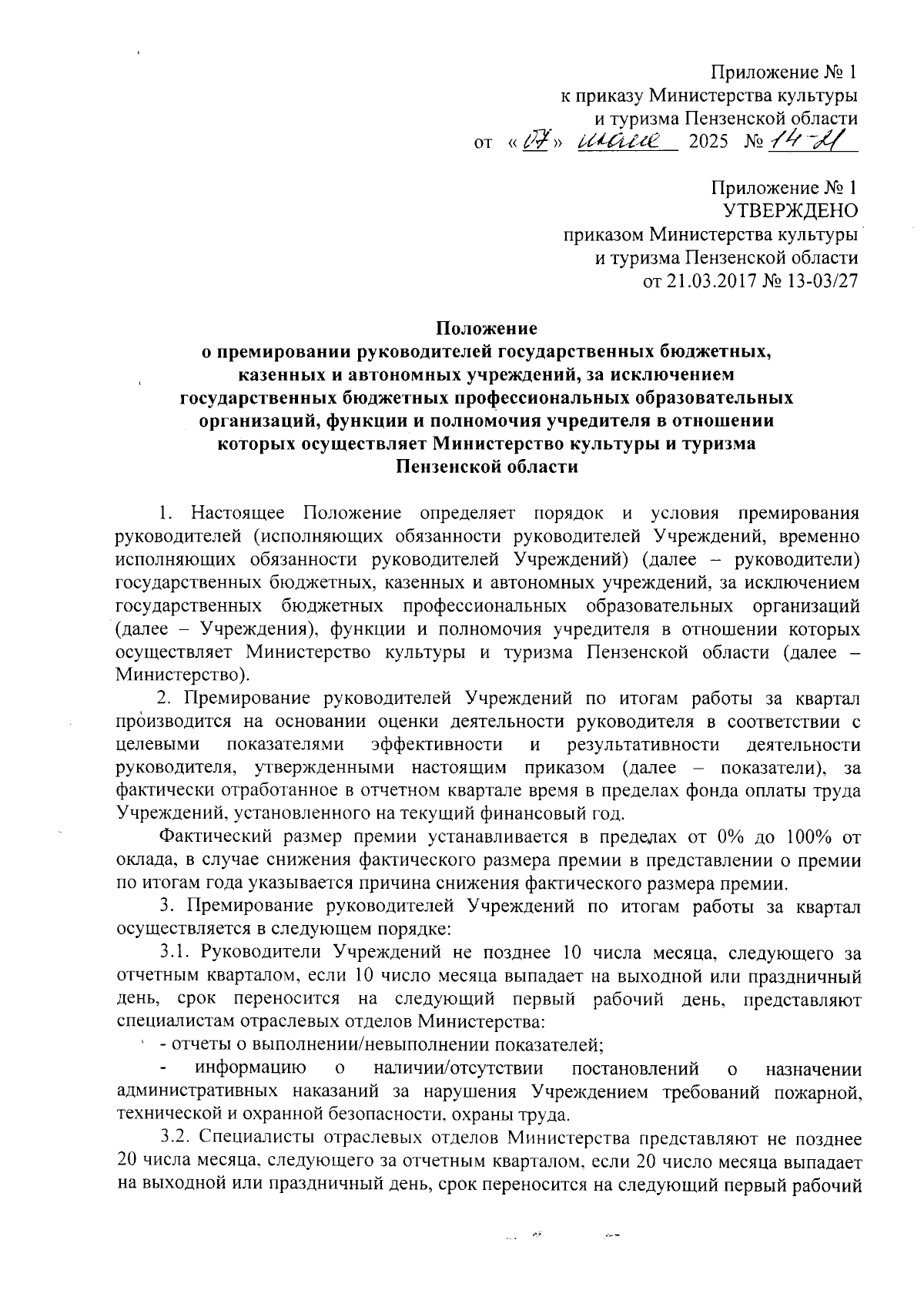 Приложение № 1
к приказу Министерства культуры
и туризма Пензенской области
от «07» мая 2025 № 14-21

Приложение № 1
УТВЕРЖДЕНО
приказом Министерства культуры
и туризма Пензенской области
от 21.03.2017 № 13-03/27

Положение
о премировании руководителей государственных бюджетных, казенных и автономных учреждений, за исключением государственных бюджетных профессиональных образовательных организаций, функции и полномочия учредителя в отношении которых осуществляет Министерство культуры и туризма Пензенской области

1. Настоящее Положение определяет порядок и условия премирования руководителей (исполняющих обязанности руководителей Учреждений, временно исполняющих обязанности руководителей Учреждений) (далее – руководители) государственных бюджетных, казенных и автономных учреждений, за исключением государственных бюджетных профессиональных образовательных организаций (далее – Учреждения), функции и полномочия учредителя в отношении которых осуществляет Министерство культуры и туризма Пензенской области (далее – Министерство).

2. Премирование руководителей Учреждений по итогам работы за квартал производится на основании оценки деятельности руководителя в соответствии с целевыми показателями эффективности и результативности деятельности руководителя, утвержденными настоящим приказом (далее – показатели), за фактически отработанное в отчетном квартале время в пределах фонда оплаты труда Учреждений, установленного на текущий финансовый год.

Фактический размер премии устанавливается в пределах от 0% до 100% от оклада, в случае снижения фактического размера премии в представлении о премии по итогам года указывается причина снижения фактического размера премии.

3. Премирование руководителей Учреждений по итогам работы за квартал осуществляется в следующем порядке:

3.1. Руководители Учреждений не позднее 10 числа месяца, следующего за отчетным кварталом, если 10 число месяца выпадает на выходной или праздничный день, срок переносится на следующий первый рабочий день, представляют специалистам отраслевых отделов Министерства:

- отчеты о выполнении/невыполнении показателей;

- информацию о наличии/отсутствии постановлений о назначении административных наказаний за нарушения Учреждением требований пожарной, технической и охранной безопасности, охраны труда.

3.2. Специалисты отраслевых отделов Министерства представляют не позднее 20 числа месяца, следующего за отчетным кварталом, если 20 число месяца выпадает на выходной или праздничный день, срок переносится на следующий первый рабочий